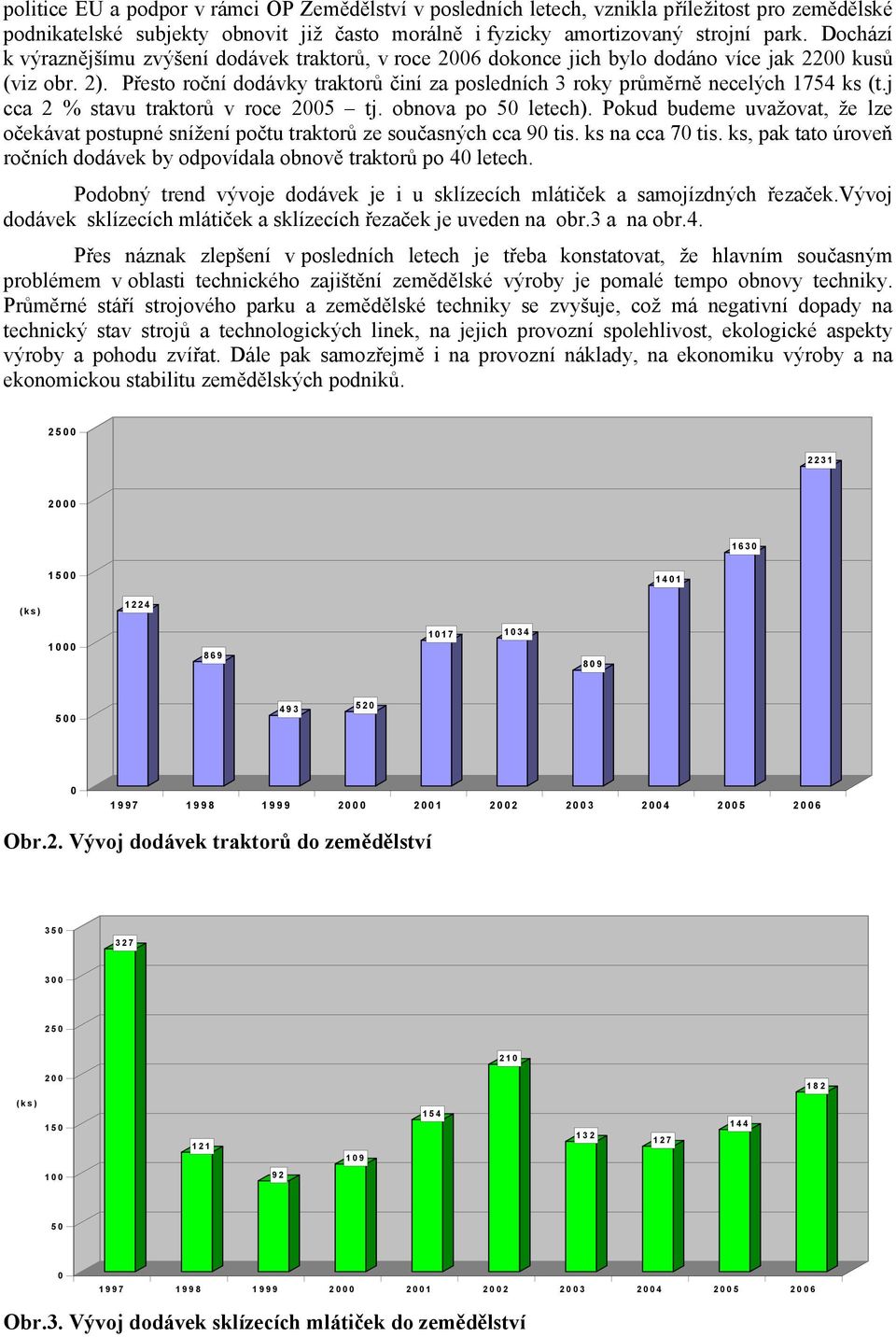 politice EU a podpor v rámci OP Zemědělství v posledních letech, vznikla příležitost pro zemědělské podnikatelské subjekty obnovit již často morálně i fyzicky amortizovaný strojní park. Dochází k výraznějšímu zvýšení dodávek traktorů, v roce 2006 dokonce jich bylo dodáno více jak 2200 kusů (viz obr. 2). Přesto roční dodávky traktorů činí za posledních 3 roky průměrně necelých 1754 ks (t.j cca 2 % stavu traktorů v roce 2005 – tj. obnova po 50 letech). Pokud budeme uvažovat, že lze očekávat postupné snížení počtu traktorů ze současných cca 90 tis. ks na cca 70 tis. ks, pak tato úroveň ročních dodávek by odpovídala obnově traktorů po 40 letech.

Podobný trend vývoje dodávek je i u sklízecích mlátiček a samojízdných řezaček.Vývoj dodávek sklízecích mlátiček a sklízecích řezaček je uveden na obr.3 a na obr.4.

Přes náznak zlepšení v posledních letech je třeba konstatovat, že hlavním současným problémem v oblasti technického zajištění zemědělské výroby je pomalé tempo obnovy techniky. Průměrné stáří strojového parku a zemědělské techniky se zvyšuje, což má negativní dopady na technický stav strojů a technologických linek, na jejich provozní spolehlivost, ekologické aspekty výroby a pohodu zvířat. Dále pak samozřejmě i na provozní náklady, na ekonomiku výroby a na ekonomickou stabilitu zemědělských podniků.

2500
2000
1500
(ks)
1000
500
0
1224
869
493
520
1017
1034
809
1401
1630
2231
1997 1998 1999 2000 2001 2002 2003 2004 2005 2006

Obr.2. Vývoj dodávek traktorů do zemědělství

350
300
250
200
(ks)
150
100
50
0
327
121
92
109
154
210
132
127
144
182
1997 1998 1999 2000 2001 2002 2003 2004 2005 2006

Obr.3. Vývoj dodávek sklízecích mlátiček do zemědělství